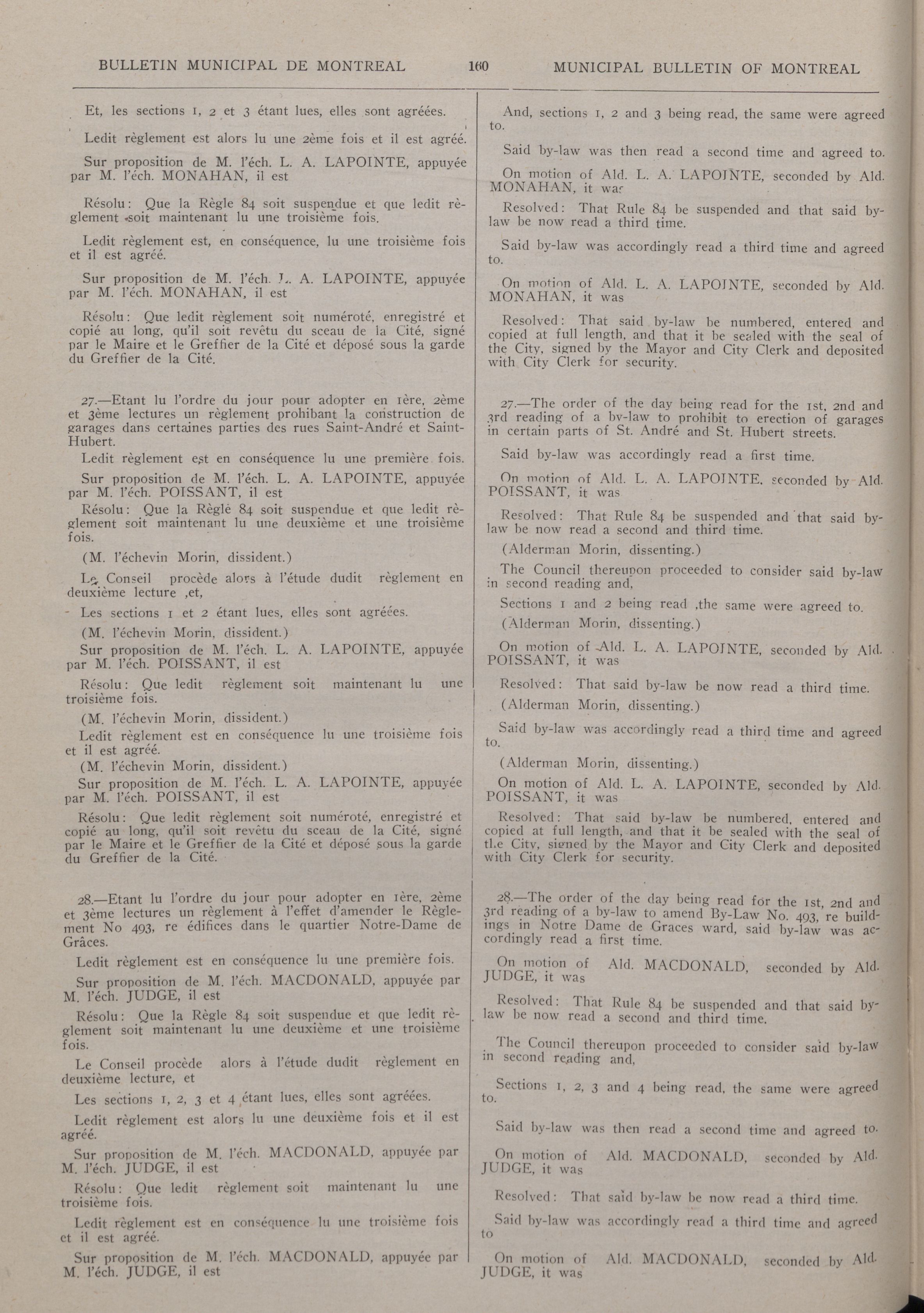 BULLETIN MUNICIPAL DE MONTREAL 160 MUNICIPAL BULLETIN OF MONTREAL

Et, les sections 1, 2 et 3 étant lues, elles sont agréées.

Ledit règlement est alors lu une 2ème fois et il est agréé.

Sur proposition de M. l'éch. L. A. LAPOINTE, appuyée par M. l'éch. MONAHAN, il est

Résolu: Que la Règle 84 soit suspendue et que ledit règlement soit maintenant lu une troisième fois.

Ledit règlement est, en conséquence, lu une troisième fois et il est agréé.

Sur proposition de M. l'éch. L. A. LAPOINTE, appuyée par M. l'éch. MONAHAN, il est

Résolu: Que ledit règlement soit numéroté, enregistré et copié au long, qu'il soit revêtu du sceau de la Cité, signé par le Maire et le Greffier de la Cité et déposé sous la garde du Greffier de la Cité.

27.—Etant lu l'ordre du jour pour adopter en 1ère, 2ème et 3ème lectures un règlement prohibant la construction de garages dans certaines parties des rues Saint-André et Saint-Hubert.

Ledit règlement est en conséquence lu une première fois.

Sur proposition de M. l'éch. L. A. LAPOINTE, appuyée par M. l'éch. POISSANT, il est

Résolu: Que la Règle 84 soit suspendue et que ledit règlement soit maintenant lu une deuxième et une troisième fois.

(M. l'échevin Morin, dissident.)

Le Conseil procède alors à l'étude dudit règlement en deuxième lecture ,et,

Les sections 1 et 2 étant lues, elles sont agréées.

(M. l'échevin Morin, dissident.)

Sur proposition de M. l'éch. L. A. LAPOINTE, appuyée par M. l'éch. POISSANT, il est

Résolu: Que ledit règlement soit maintenant lu une troisième fois.

(M. l'échevin Morin, dissident.)

Ledit règlement est en conséquence lu une troisième fois et il est agréé.

(M. l'échevin Morin, dissident.)

Sur proposition de M. l'éch. L. A. LAPOINTE, appuyée par M. l'éch. POISSANT, il est

Résolu: Que ledit règlement soit numéroté, enregistré et copié au long, qu'il soit revêtu du sceau de la Cité, signé par le Maire et le Greffier de la Cité et déposé sous la garde du Greffier de la Cité.

28.—Etant lu l'ordre du jour pour adopter en 1ère, 2ème et 3ème lectures un règlement à l'effet d'amender le Règlement No 493, re édifices dans le quartier Notre-Dame de Grâces.

Ledit règlement est en conséquence lu une première fois.

Sur proposition de M. l'éch. MACDONALD, appuyée par M. l'éch. JUDGE, il est

Résolu: Que la Règle 84 soit suspendue et que ledit règlement soit maintenant lu une deuxième et une troisième fois.

Le Conseil procède alors à l'étude dudit règlement en deuxième lecture, et

Les sections 1, 2, 3 et 4 étant lues, elles sont agréées.

Ledit règlement est alors lu une deuxième fois et il est agréé.

Sur proposition de M. l'éch. MACDONALD, appuyée par M. l'éch. JUDGE, il est

Résolu: Que ledit règlement soit maintenant lu une troisième fois.

Ledit règlement est en conséquence lu une troisième fois et il est agréé.

Sur proposition de M. l'éch. MACDONALD, appuyée par M. l'éch. JUDGE, il est

And, sections 1, 2 and 3 being read, the same were agreed to.

Said by-law was then read a second time and agreed to.

On motion of Ald. L. A. LAPOINTE, seconded by Ald. MONAHAN, it was

Resolved: That Rule 84 be suspended and that said by-law be now read a third time.

Said by-law was accordingly read a third time and agreed to.

On motion of Ald. L. A. LAPOINTE, seconded by Ald. MONAHAN, it was

Resolved: That said by-law be numbered, entered and copied at full length, and that it be sealed with the seal of the City, signed by the Mayor and City Clerk and deposited with City Clerk for security.

27.—The order of the day being read for the 1st, 2nd and 3rd reading of a by-law to prohibit to erection of garages in certain parts of St. André and St. Hubert streets.

Said by-law was accordingly read a first time.

On motion of Ald. L. A. LAPOINTE, seconded by Ald. POISSANT, it was

Resolved: That Rule 84 be suspended and that said by-law be now read a second and third time.

(Alderman Morin, dissenting.)

The Council thereupon proceeded to consider said by-law in second reading and,

Sections 1 and 2 being read ,the same were agreed to.

(Alderman Morin, dissenting.)

On motion of Ald. L. A. LAPOINTE, seconded by Ald. POISSANT, it was

Resolved: That said by-law be now read a third time.

(Alderman Morin, dissenting.)

Said by-law was accordingly read a third time and agreed to.

(Alderman Morin, dissenting.)

On motion of Ald. L. A. LAPOINTE, seconded by Ald. POISSANT, it was

Resolved: That said by-law be numbered, entered and copied at full length, and that it be sealed with the seal of the City, signed by the Mayor and City Clerk and deposited with City Clerk for security.

28.—The order of the day being read for the 1st, 2nd and 3rd reading of a by-law to amend By-Law No. 493, re buildings in Notre Dame de Graces ward, said by-law was accordingly read a first time.

On motion of Ald. MACDONALD, seconded by Ald. JUDGE, it was

Resolved: That Rule 84 be suspended and that said by-law be now read a second and third time.

The Council thereupon proceeded to consider said by-law in second reading and,

Sections 1, 2, 3 and 4 being read, the same were agreed to.

Said by-law was then read a second time and agreed to.

On motion of Ald. MACDONALD, seconded by Ald. JUDGE, it was

Resolved: That said by-law be now read a third time.

Said by-law was accordingly read a third time and agreed to

On motion of Ald. MACDONALD, seconded by Ald. JUDGE, it was